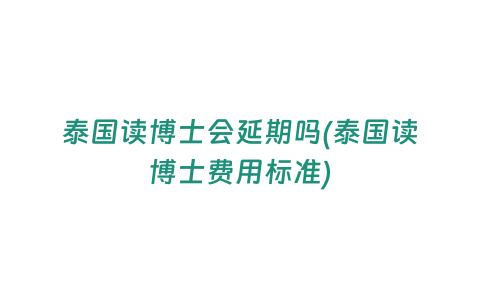 泰国读博士会延期吗(泰国读博士费用标准)